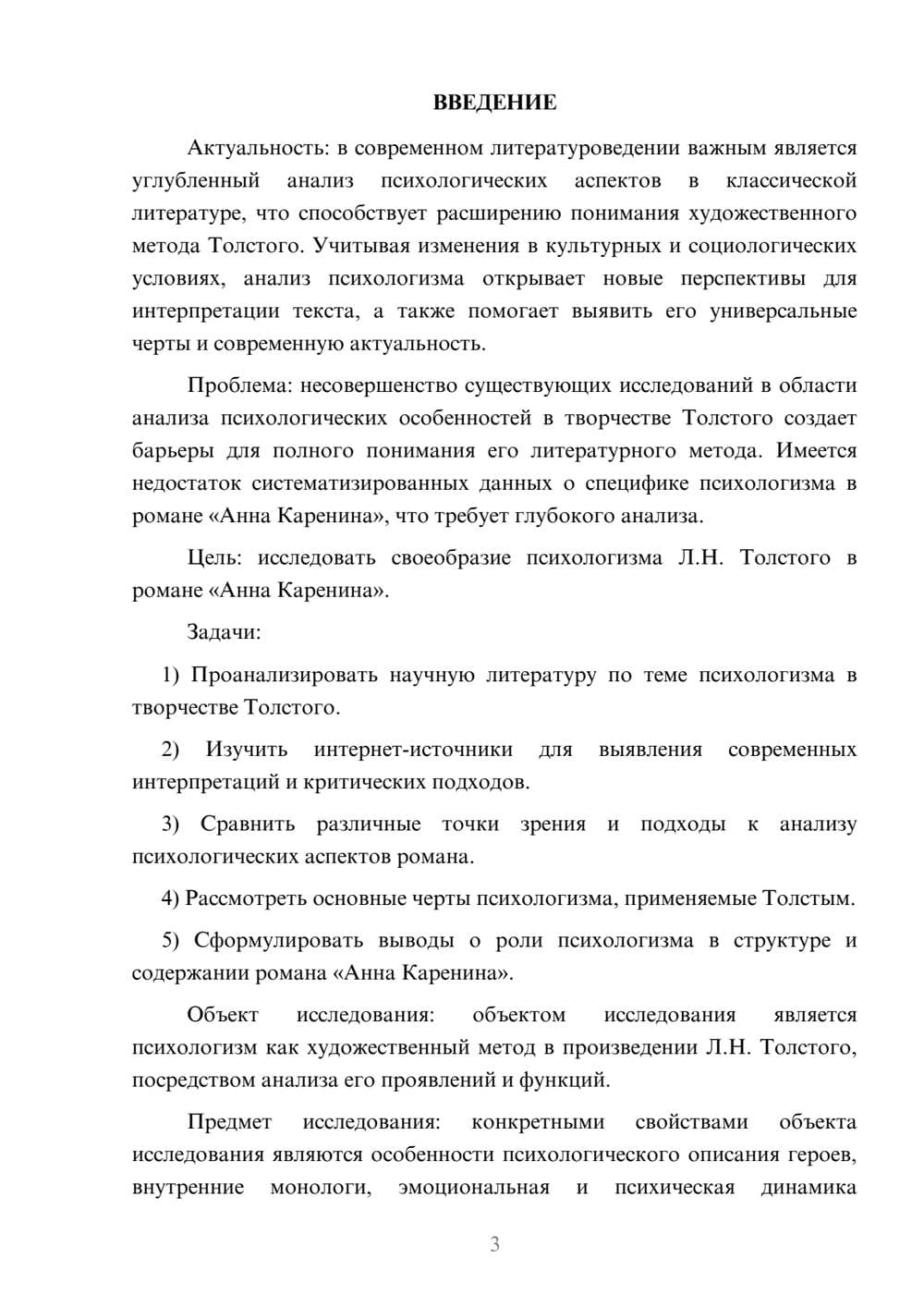 ВВЕДЕНИЕ

Актуальность: в современном литературоведении важным является углубленный анализ психологических аспектов в классической литературе, что способствует расширению понимания художественного метода Толстого. Учитывая изменения в культурных и социологических условиях, анализ психологизма открывает новые перспективы для интерпретации текста, а также помогает выявить его универсальные черты и современную актуальность.

Проблема: несовершенство существующих исследований в области анализа психологических особенностей в творчестве Толстого создает барьеры для полного понимания его литературного метода. Имеется недостаток систематизированных данных о специфике психологизма в романе «Анна Каренина», что требует глубокого анализа.

Цель: исследовать своеобразие психологизма Л.Н. Толстого в романе «Анна Каренина».

Задачи:

1) Проанализировать научную литературу по теме психологизма в творчестве Толстого.

2) Изучить интернет-источники для выявления современных интерпретаций и критических подходов.

3) Сравнить различные точки зрения и подходы к анализу психологических аспектов романа.

4) Рассмотреть основные черты психологизма, применяемые Толстым.

5) Сформулировать выводы о роли психологизма в структуре и содержании романа «Анна Каренина».

Объект исследования: объектом исследования является психологизм как художественный метод в произведении Л.Н. Толстого, посредством анализа его проявлений и функций.

Предмет исследования: конкретными свойствами объекта исследования являются особенности психологического описания героев, внутренние монологи, эмоциональная и психическая динамика

3